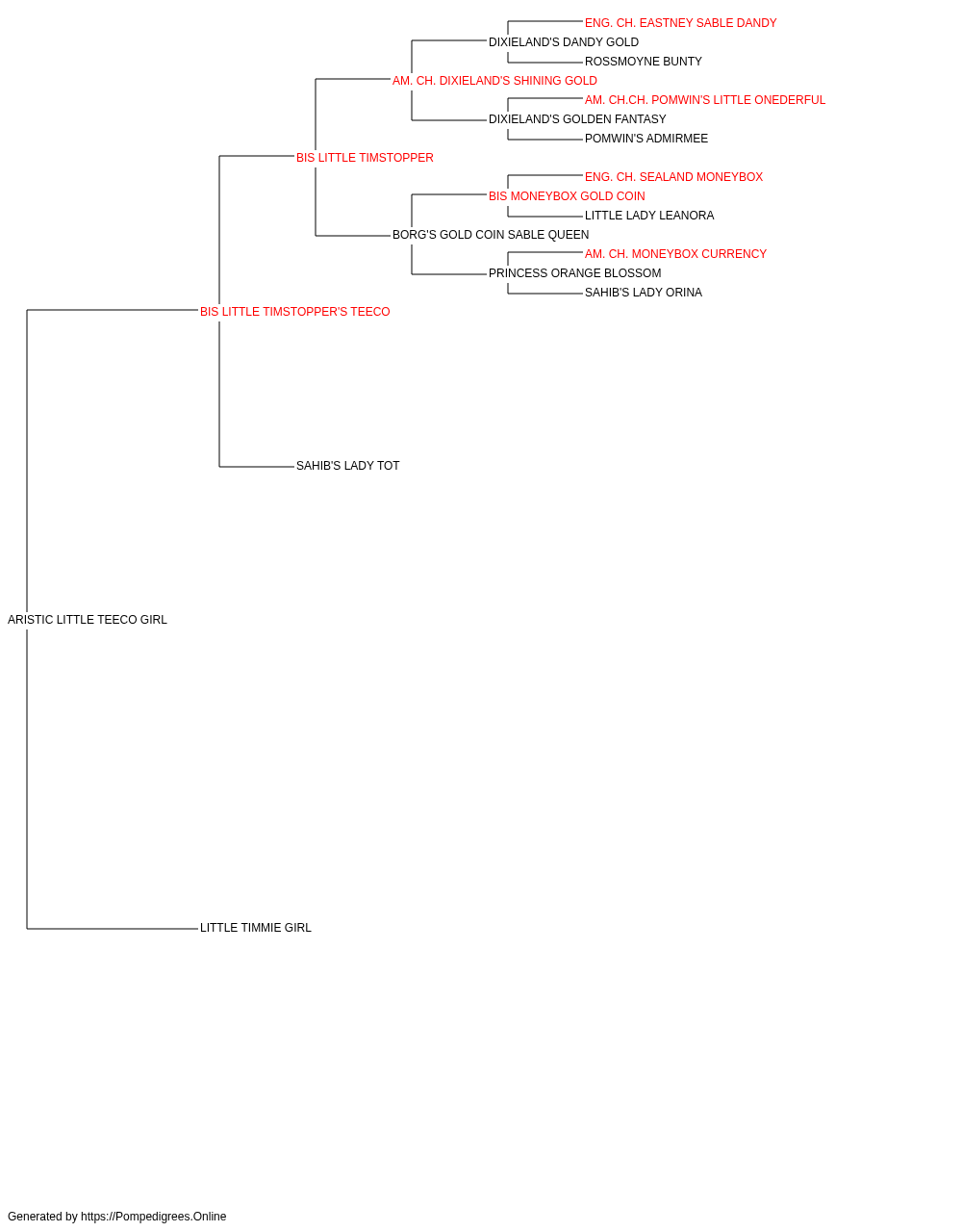 ENG. CH. EASTNEY SABLE DANDY
DIXIELAND'S DANDY GOLD
ROSSMOYNE BUNTY
AM. CH. DIXIELAND'S SHINING GOLD
AM. CH.CH. POMWIN'S LITTLE ONEDERFUL
DIXIELAND'S GOLDEN FANTASY
POMWIN'S ADMIRMEE
BIS LITTLE TIMSTOPPER
ENG. CH. SEALAND MONEYBOX
BIS MONEYBOX GOLD COIN
LITTLE LADY LEANORA
BORG'S GOLD COIN SABLE QUEEN
AM. CH. MONEYBOX CURRENCY
PRINCESS ORANGE BLOSSOM
SAHIB'S LADY ORINA
BIS LITTLE TIMSTOPPER'S TEECO
SAHIB'S LADY TOT
ARISTIC LITTLE TEECO GIRL
LITTLE TIMMIE GIRL

Generated by https://Pompedigrees.Online